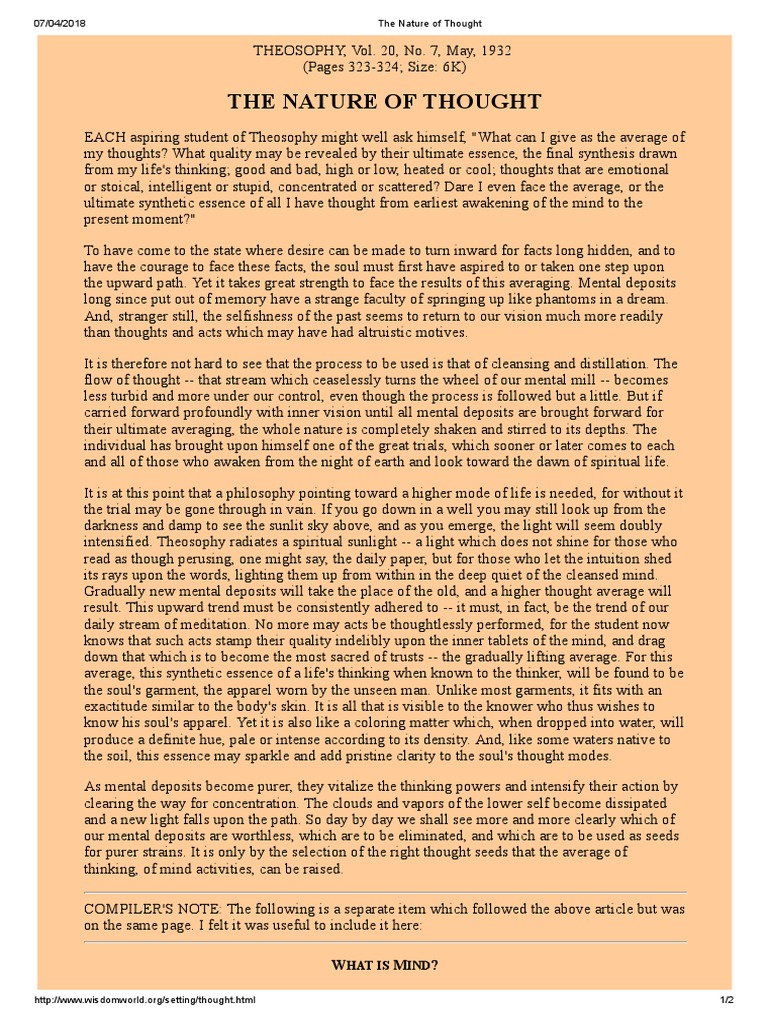 07/04/2018 The Nature of Thought

THEOSOPHY, Vol. 20, No. 7, May, 1932
(Pages 323-324; Size: 6K)

THE NATURE OF THOUGHT

EACH aspiring student of Theosophy might well ask himself, "What can I give as the average of my thoughts? What quality may be revealed by their ultimate essence, the final synthesis drawn from my life's thinking; good and bad, high or low, heated or cool; thoughts that are emotional or stoical, intelligent or stupid, concentrated or scattered? Dare I even face the average, or the ultimate synthetic essence of all I have thought from earliest awakening of the mind to the present moment?"

To have come to the state where desire can be made to turn inward for facts long hidden, and to have the courage to face these facts, the soul must first have aspired to or taken one step upon the upward path. Yet it takes great strength to face the results of this averaging. Mental deposits long since put out of memory have a strange faculty of springing up like phantoms in a dream. And, stranger still, the selfishness of the past seems to return to our vision much more readily than thoughts and acts which may have had altruistic motives.

It is therefore not hard to see that the process to be used is that of cleansing and distillation. The flow of thought -- that stream which ceaselessly turns the wheel of our mental mill -- becomes less turbid and more under our control, even though the process is followed but a little. But if carried forward profoundly with inner vision until all mental deposits are brought forward for their ultimate averaging, the whole nature is completely shaken and stirred to its depths. The individual has brought upon himself one of the great trials, which sooner or later comes to each and all of those who awaken from the night of earth and look toward the dawn of spiritual life.

It is at this point that a philosophy pointing toward a higher mode of life is needed, for without it the trial may be gone through in vain. If you go down in a well you may still look up from the darkness and damp to see the sunlit sky above, and as you emerge, the light will seem doubly intensified. Theosophy radiates a spiritual sunlight -- a light which does not shine for those who read as though perusing, one might say, the daily paper, but for those who let the intuition shed its rays upon the words, lighting them up from within in the deep quiet of the cleansed mind. Gradually new mental deposits will take the place of the old, and a higher thought average will result. This upward trend must be consistently adhered to -- it must, in fact, be the trend of our daily stream of meditation. No more may acts be thoughtlessly performed, for the student now knows that such acts stamp their quality indelibly upon the inner tablets of the mind, and drag down that which is to become the most sacred of trusts -- the gradually lifting average. For this average, this synthetic essence of a life's thinking when known to the thinker, will be found to be the soul's garment, the apparel worn by the unseen man. Unlike most garments, it fits with an exactitude similar to the body's skin. It is all that is visible to the knower who thus wishes to know his soul's apparel. Yet it is also like a coloring matter which, when dropped into water, will produce a definite hue, pale or intense according to its density. And, like some waters native to the soil, this essence may sparkle and add pristine clarity to the soul's thought modes.

As mental deposits become purer, they vitalize the thinking powers and intensify their action by clearing the way for concentration. The clouds and vapors of the lower self become dissipated and a new light falls upon the path. So day by day we shall see more and more clearly which of our mental deposits are worthless, which are to be eliminated, and which are to be used as seeds for purer strains. It is only by the selection of the right thought seeds that the average of thinking, of mind activities, can be raised.

COMPILER'S NOTE: The following is a separate item which followed the above article but was on the same page. I felt it was useful to include it here:

WHAT IS MIND?

http://www.wisdomworld.org/setting/thought.html 1/2